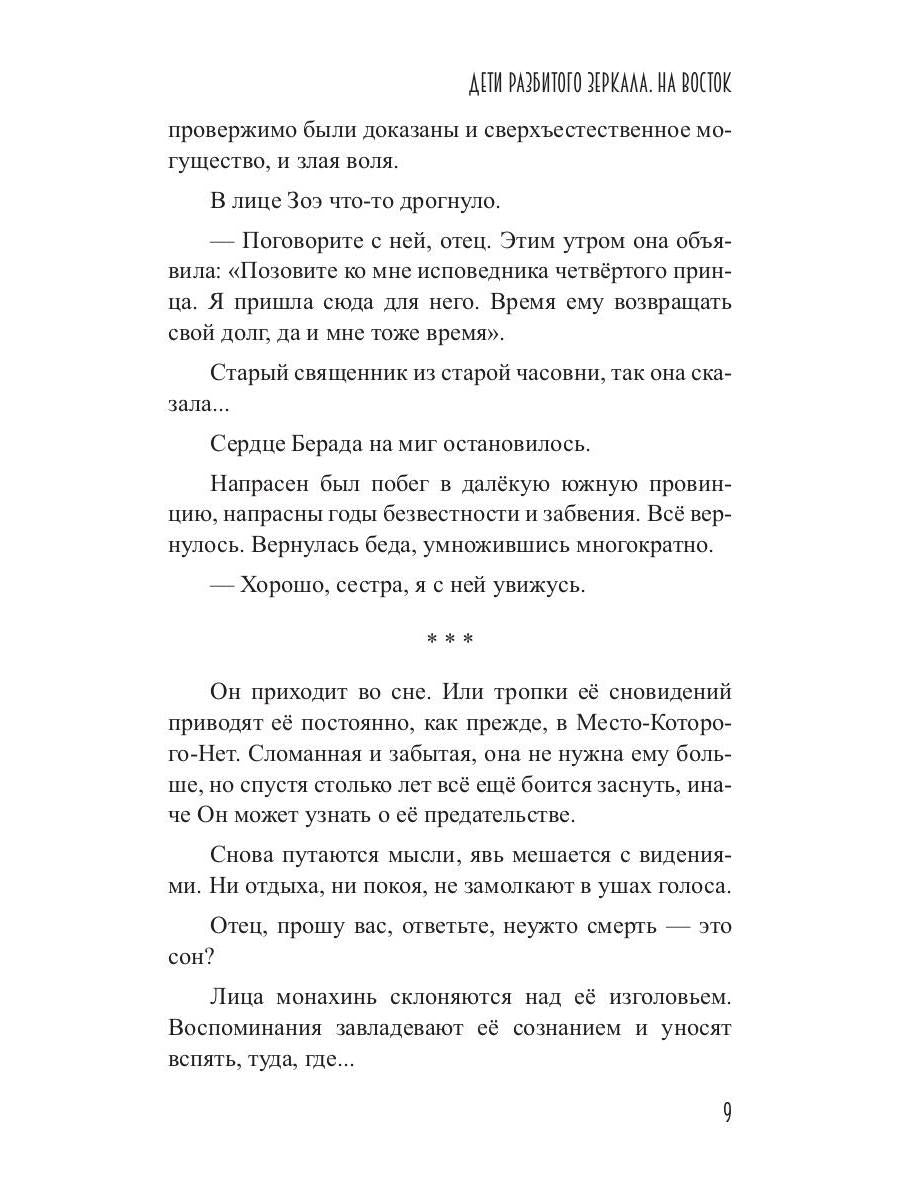 ДЕТИ РАЗБИТОГО ЗЕРКАЛА. НА ВОСТОК

провержимо были доказаны и сверхъестественное могущество, и злая воля.

В лице Зоэ что-то дрогнуло.

— Поговорите с ней, отец. Этим утром она объявила: «Позовите ко мне исповедника четвёртого принца. Я пришла сюда для него. Время ему возвращать свой долг, да и мне тоже время».

Старый священник из старой часовни, так она сказала...

Сердце Берада на миг остановилось.

Напрасен был побег в далёкую южную провинцию, напрасны годы безвестности и забвения. Всё вернулось. Вернулась беда, умножившись многократно.

— Хорошо, сестра, я с ней увижусь.

* * *

Он приходит во сне. Или тропки её сновидений приводят её постоянно, как прежде, в Место-Которого-Нет. Сломанная и забытая, она не нужна ему больше, но спустя столько лет всё ещё боится заснуть, иначе Он может узнать о её предательстве.

Снова путаются мысли, явь мешается с видениями. Ни отдыха, ни покоя, не замолкают в ушах голоса.

Отец, прошу вас, ответьте, неужто смерть — это сон?

Лица монахинь склоняются над её изголовьем. Воспоминания завладевают её сознанием и уносят вспять, туда, где...

9